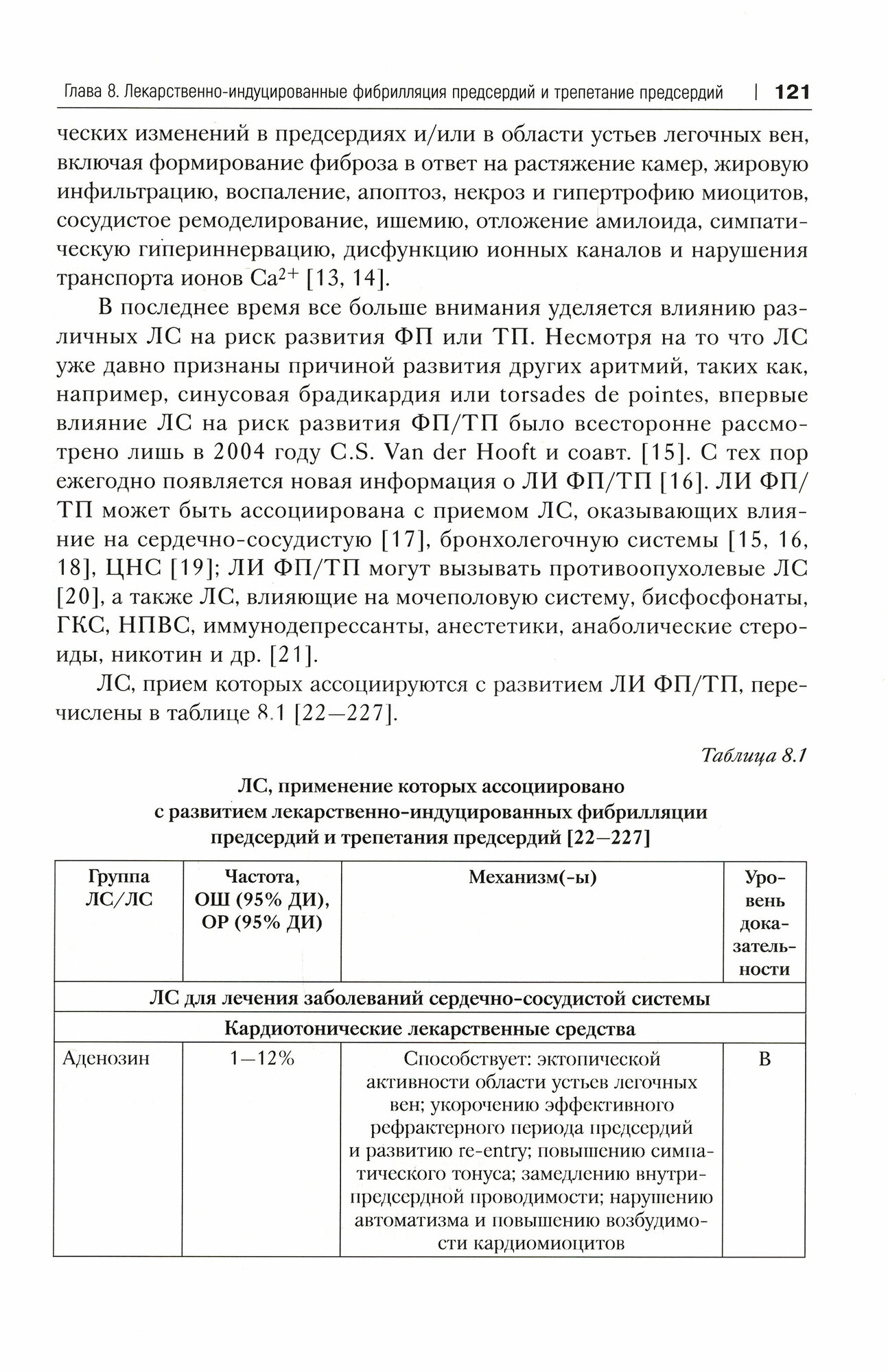 Глава 8. Лекарственно-индуцированные фибрилляция предсердий и трепетание предсердий | 121

ческих изменений в предсердиях и/или в области устьев легочных вен, включая формирование фиброза в ответ на растяжение камер, жировую инфильтрацию, воспаление, апоптоз, некроз и гипертрофию миоцитов, сосудистое ремоделирование, ишемию, отложение амилоида, симпатическую гипериннервацию, дисфункцию ионных каналов и нарушения транспорта ионов $Ca^{2+}$ [13, 14].

В последнее время все больше внимания уделяется влиянию различных ЛС на риск развития ФП или ТП. Несмотря на то что ЛС уже давно признаны причиной развития других аритмий, таких как, например, синусовая брадикардия или torsades de pointes, впервые влияние ЛС на риск развития ФП/ТП было всесторонне рассмотрено лишь в 2004 году C.S. Van der Hooft и соавт. [15]. С тех пор ежегодно появляется новая информация о ЛИ ФП/ТП [16]. ЛИ ФП/ТП может быть ассоциирована с приемом ЛС, оказывающих влияние на сердечно-сосудистую [17], бронхолегочную системы [15, 16, 18], ЦНС [19]; ЛИ ФП/ТП могут вызывать противоопухолевые ЛС [20], а также ЛС, влияющие на мочеполовую систему, бисфосфонаты, ГКС, НПВС, иммунодепрессанты, анестетики, анаболические стероиды, никотин и др. [21].

ЛС, прием которых ассоциируются с развитием ЛИ ФП/ТП, перечислены в таблице 8.1 [22—227].

Таблица 8.1

ЛС, применение которых ассоциировано с развитием лекарственно-индуцированных фибрилляции предсердий и трепетания предсердий [22—227]

| Группа ЛС/ЛС | Частота, ОШ (95% ДИ), ОР (95% ДИ) | Механизм(-ы) | Уровень доказательности |
|---|---|---|---|
| ЛС для лечения заболеваний сердечно-сосудистой системы | | | |
| Кардиотонические лекарственные средства | | | |
| Аденозин | 1—12% | Способствует: эктопической активности области устьев легочных вен; укорочению эффективного рефрактерного периода предсердий и развитию re-entry; повышению симпатического тонуса; замедлению внутрипредсердной проводимости; нарушению автоматизма и повышению возбудимости кардиомиоцитов | B |